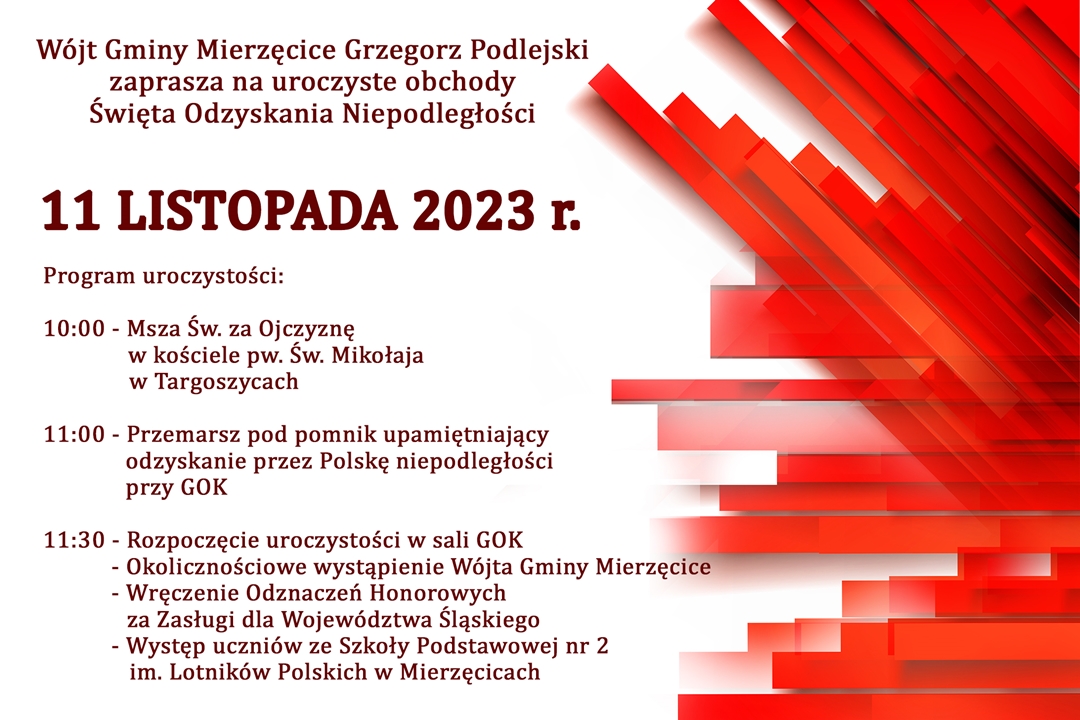 Wójt Gminy Mierzęcice Grzegorz Podlejski
zaprasza na uroczyste obchody
Święta Odzyskania Niepodległości

11 LISTOPADA 2023 r.

Program uroczystości:

10:00 - Msza Św. za Ojczyznę
w kościele pw. Św. Mikołaja
w Targoszycach

11:00 - Przemarsz pod pomnik upamiętniający
odzyskanie przez Polskę niepodległości
przy GOK

11:30 - Rozpoczęcie uroczystości w sali GOK
- Okolicznościowe wystąpienie Wójta Gminy Mierzęcice
- Wręczenie Odznaczeń Honorowych
za Zasługi dla Województwa Śląskiego
- Występ uczniów ze Szkoły Podstawowej nr 2
im. Lotników Polskich w Mierzęcicach